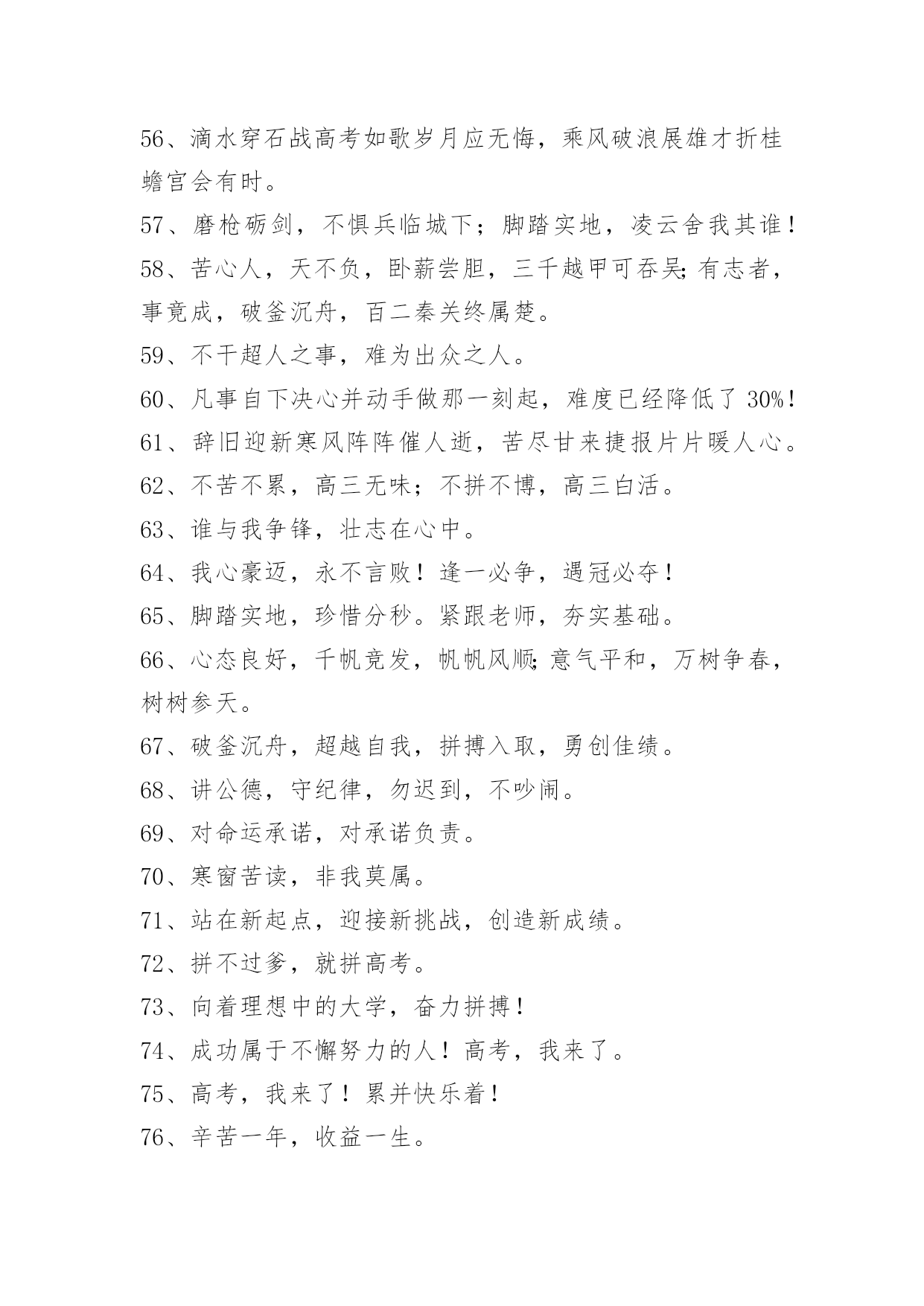 56、滴水穿石战高考如歌岁月应无悔，乘风破浪展雄才折桂蟾宫会有时。

57、磨枪砺剑，不惧兵临城下；脚踏实地，凌云舍我其谁！

58、苦心人，天不负，卧薪尝胆，三千越甲可吞吴;有志者，事竟成，破釜沉舟，百二秦关终属楚。

59、不干超人之事，难为出众之人。

60、凡事自下决心并动手做那一刻起，难度已经降低了 30%！

61、辞旧迎新寒风阵阵催人逝，苦尽甘来捷报片片暖人心。

62、不苦不累，高三无味；不拼不博，高三白活。

63、谁与我争锋，壮志在心中。

64、我心豪迈，永不言败！逢一必争，遇冠必夺！

65、脚踏实地，珍惜分秒。紧跟老师，夯实基础。

66、心态良好，千帆竞发，帆帆风顺;意气平和，万树争春，树树参天。

67、破釜沉舟，超越自我，拼搏入取，勇创佳绩。

68、讲公德，守纪律，勿迟到，不吵闹。

69、对命运承诺，对承诺负责。

70、寒窗苦读，非我莫属。

71、站在新起点，迎接新挑战，创造新成绩。

72、拼不过爹，就拼高考。

73、向着理想中的大学，奋力拼搏！

74、成功属于不懈努力的人！高考，我来了。

75、高考，我来了！累并快乐着！

76、辛苦一年，收益一生。